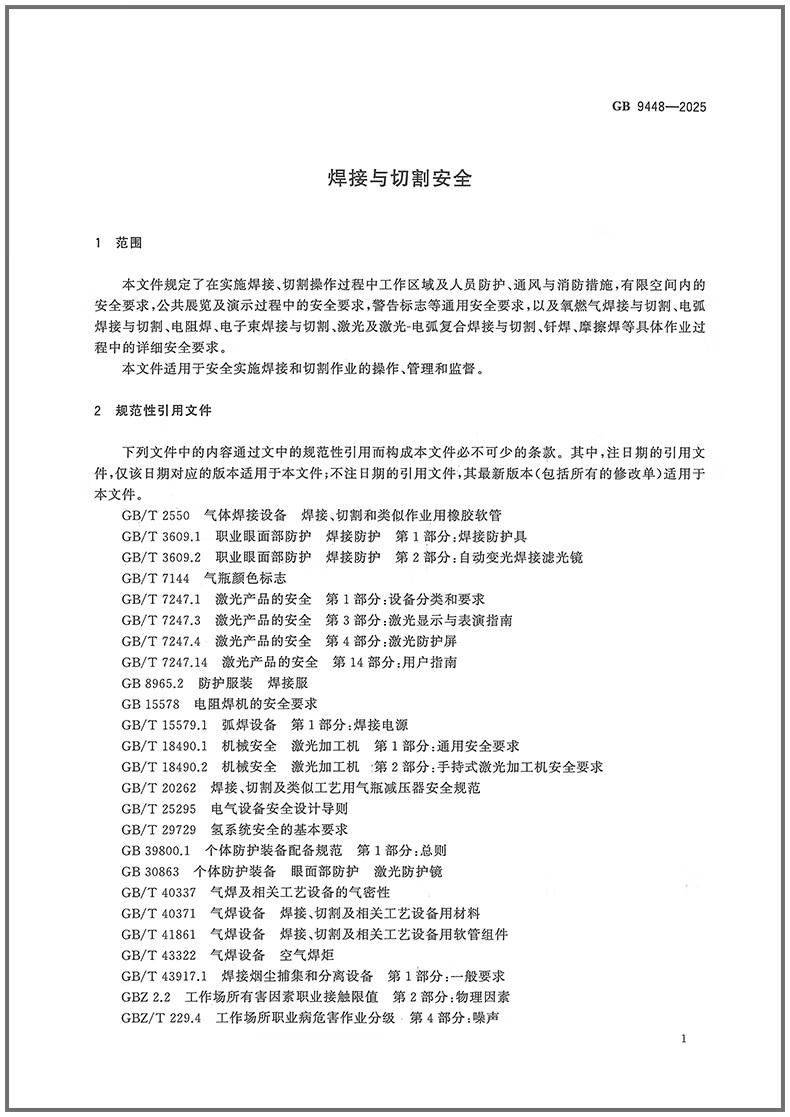 GB 9448—2025

焊接与切割安全

1 范围

本文件规定了在实施焊接、切割操作过程中工作区域及人员防护、通风与消防措施，有限空间内的安全要求，公共展览及演示过程中的安全要求，警告标志等通用安全要求，以及氧燃气焊接与切割、电弧焊接与切割、电阻焊、电子束焊接与切割、激光及激光-电弧复合焊接与切割、钎焊、摩擦焊等具体作业过程中的详细安全要求。

本文件适用于安全实施焊接和切割作业的操作、管理和监督。

2 规范性引用文件

下列文件中的内容通过文中的规范性引用而构成本文件必不可少的条款。其中，注日期的引用文件，仅该日期对应的版本适用于本文件；不注日期的引用文件，其最新版本（包括所有的修改单）适用于本文件。

GB/T 2550 气体焊接设备 焊接、切割和类似作业用橡胶软管
GB/T 3609.1 职业眼面部防护 焊接防护 第1部分：焊接防护具
GB/T 3609.2 职业眼面部防护 焊接防护 第2部分：自动变光焊接滤光镜
GB/T 7144 气瓶颜色标志
GB/T 7247.1 激光产品的安全 第1部分：设备分类和要求
GB/T 7247.3 激光产品的安全 第3部分：激光显示与表演指南
GB/T 7247.4 激光产品的安全 第4部分：激光防护屏
GB/T 7247.14 激光产品的安全 第14部分：用户指南
GB 8965.2 防护服装 焊接服
GB 15578 电阻焊机的安全要求
GB/T 15579.1 弧焊设备 第1部分：焊接电源
GB/T 18490.1 机械安全 激光加工机 第1部分：通用安全要求
GB/T 18490.2 机械安全 激光加工机 第2部分：手持式激光加工机安全要求
GB/T 20262 焊接、切割及类似工艺用气瓶减压器安全规范
GB/T 25295 电气设备安全设计导则
GB/T 29729 氢系统安全的基本要求
GB 39800.1 个体防护装备配备规范 第1部分：总则
GB 30863 个体防护装备 眼面部防护 激光防护镜
GB/T 40337 气焊及相关工艺设备的气密性
GB/T 40371 气焊设备 焊接、切割及相关工艺设备用材料
GB/T 41861 气焊设备 焊接、切割及相关工艺设备用软管组件
GB/T 43322 气焊设备 空气焊炬
GB/T 43917.1 焊接烟尘捕集和分离设备 第1部分：一般要求
GBZ 2.2 工作场所有害因素职业接触限值 第2部分：物理因素
GBZ/T 229.4 工作场所职业病危害作业分级 第4部分：噪声

1